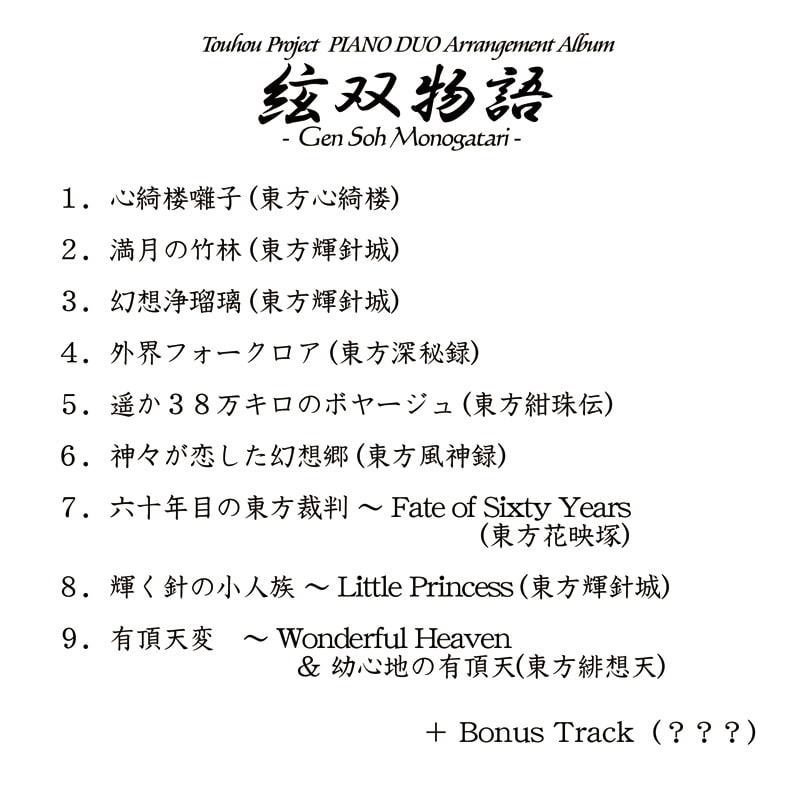 Touhou Project PIANO DUO Arrangement Album

絃双物語

- Gen Soh Monogatari -

1．心綺楼囃子(東方心綺楼)

2．満月の竹林(東方輝針城)

3．幻想浄瑠璃(東方輝針城)

4．外界フォークロア(東方深秘録)

5．遥か３８万キロのボヤージュ(東方紺珠伝)

6．神々が恋した幻想郷(東方風神録)

7．六十年目の東方裁判 ～ Fate of Sixty Years (東方花映塚)

8．輝く針の小人族 ～ Little Princess(東方輝針城)

9．有頂天変　～ Wonderful Heaven & 幼心地の有頂天(東方緋想天)

＋ Bonus Track（？？？）